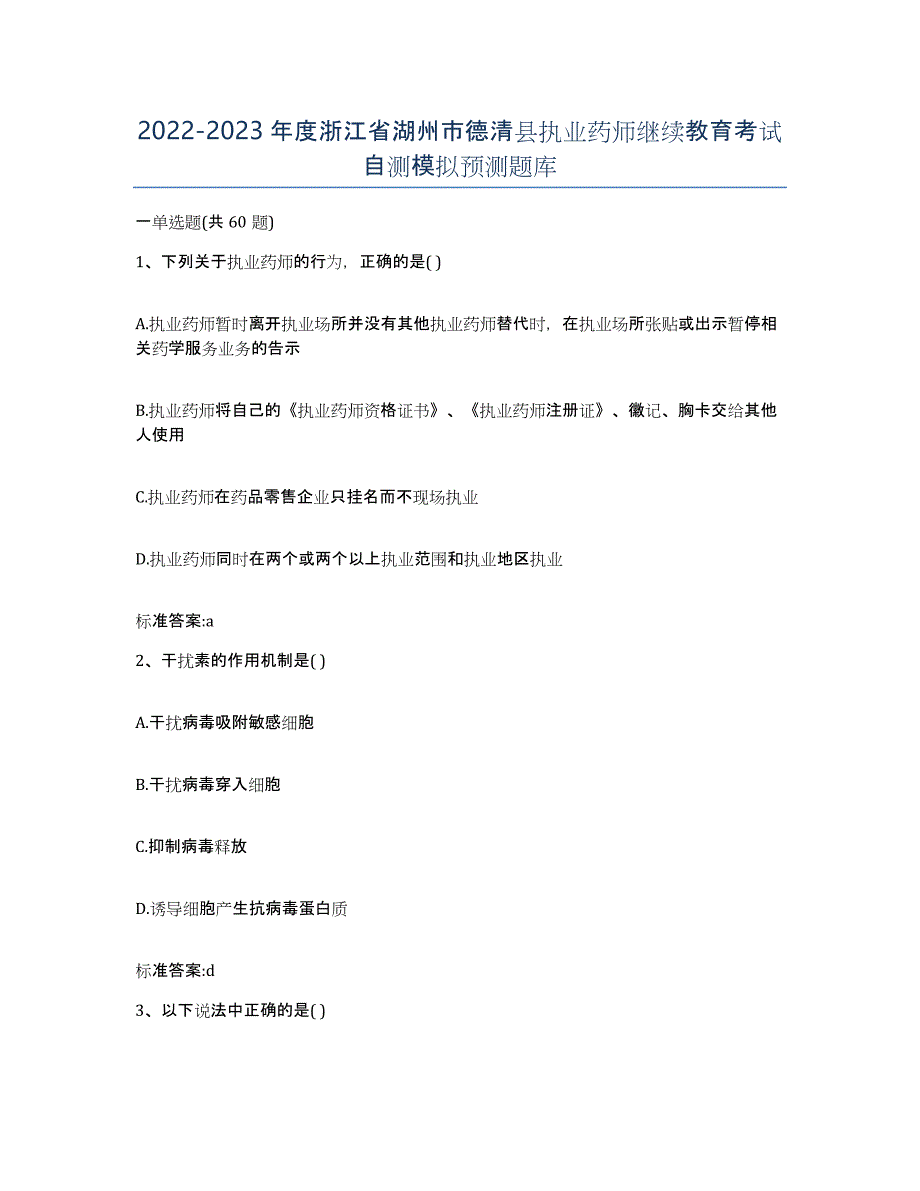 2022-2023 年度浙江省湖州市德清县执业药师继续教育考试自测模拟预测题库

一单选题(共 60 题)

1、下列关于执业药师的行为，正确的是( )

A.执业药师暂时离开执业场所并没有其他执业药师替代时，在执业场所张贴或出示暂停相关药学服务业务的告示

B.执业药师将自己的《执业药师资格证书》、《执业药师注册证》、徽记、胸卡交给其他人使用

C.执业药师在药品零售企业只挂名而不现场执业

D.执业药师同时在两个或两个以上执业范围和执业地区执业

标准答案:a

2、干扰素的作用机制是( )

A.干扰病毒吸附敏感细胞

B.干扰病毒穿入细胞

C.抑制病毒释放

D.诱导细胞产生抗病毒蛋白质

标准答案:d

3、以下说法中正确的是( )